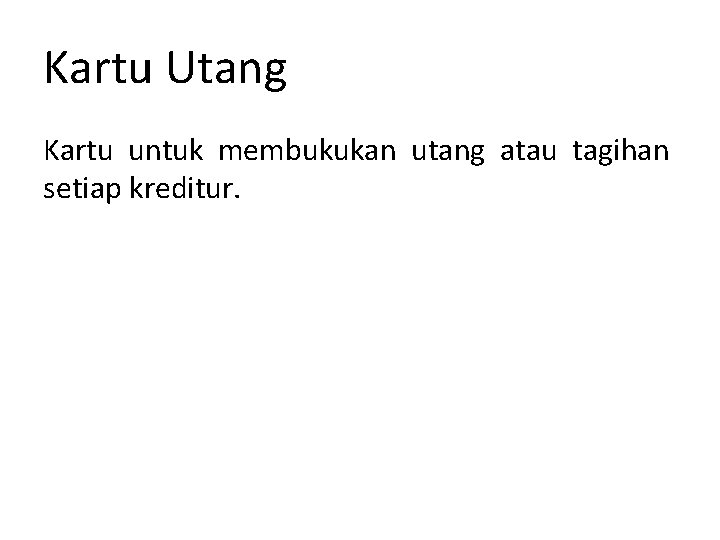 Kartu Utang

Kartu untuk membukukan utang atau tagihan setiap kreditur.